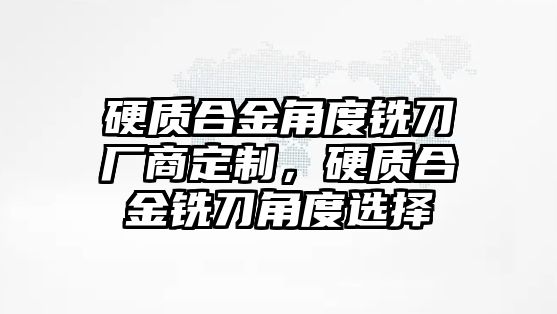 硬质合金角度铣刀厂商定制，硬质合金铣刀角度选择